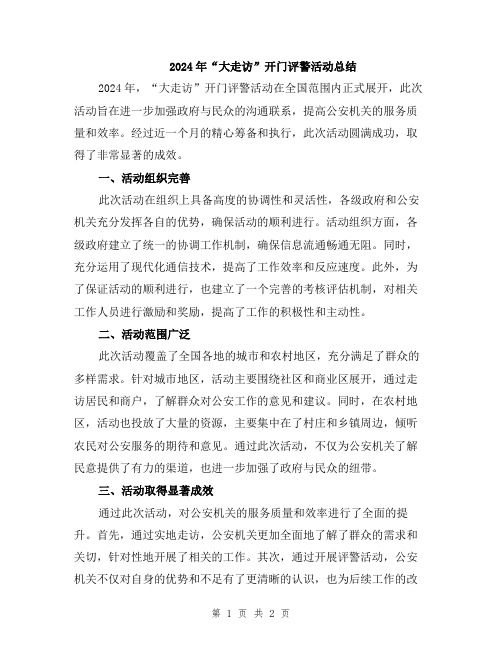 2024年“大走访”开门评警活动总结

2024年，“大走访”开门评警活动在全国范围内正式展开，此次活动旨在进一步加强政府与民众的沟通联系，提高公安机关的服务质量和效率。经过近一个月的精心筹备和执行，此次活动圆满成功，取得了非常显著的成效。

一、活动组织完善

此次活动在组织上具备高度的协调性和灵活性，各级政府和公安机关充分发挥各自的优势，确保活动的顺利进行。活动组织方面，各级政府建立了统一的协调工作机制，确保信息流通畅通无阻。同时，充分运用了现代化通信技术，提高了工作效率和反应速度。此外，为了保证活动的顺利进行，也建立了一个完善的考核评估机制，对相关工作人员进行激励和奖励，提高了工作的积极性和主动性。

二、活动范围广泛

此次活动覆盖了全国各地的城市和农村地区，充分满足了群众的多样需求。针对城市地区，活动主要围绕社区和商业区展开，通过走访居民和商户，了解群众对公安工作的意见和建议。同时，在农村地区，活动也投放了大量的资源，主要集中在了村庄和乡镇周边，倾听农民对公安服务的期待和意见。通过此次活动，不仅为公安机关了解民意提供了有力的渠道，也进一步加强了政府与民众的纽带。

三、活动取得显著成效

通过此次活动，对公安机关的服务质量和效率进行了全面的提升。首先，通过实地走访，公安机关更加全面地了解了群众的需求和关切，针对性地开展了相关的工作。其次，通过开展评警活动，公安机关不仅对自身的优势和不足有了更清晰的认识，也为后续工作的改

第 1 页 共 2 页